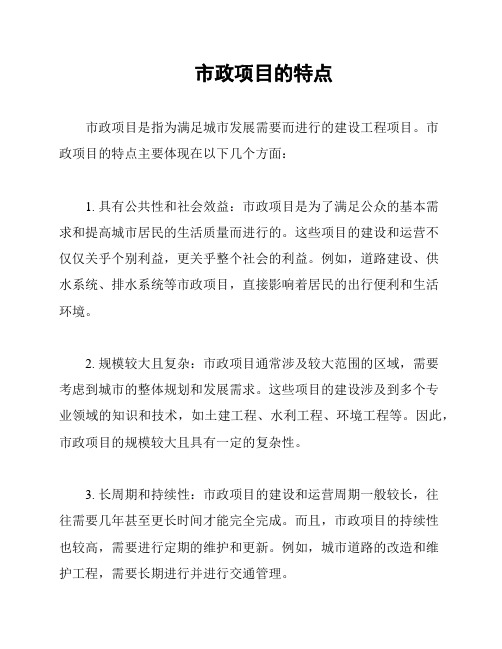 市政项目的特点

市政项目是指为满足城市发展需要而进行的建设工程项目。市政项目的特点主要体现在以下几个方面：

1. 具有公共性和社会效益：市政项目是为了满足公众的基本需求和提高城市居民的生活质量而进行的。这些项目的建设和运营不仅仅关乎个别利益，更关乎整个社会的利益。例如，道路建设、供水系统、排水系统等市政项目，直接影响着居民的出行便利和生活环境。

2. 规模较大且复杂：市政项目通常涉及较大范围的区域，需要考虑到城市的整体规划和发展需求。这些项目的建设涉及到多个专业领域的知识和技术，如土建工程、水利工程、环境工程等。因此，市政项目的规模较大且具有一定的复杂性。

3. 长周期和持续性：市政项目的建设和运营周期一般较长，往往需要几年甚至更长时间才能完全完成。而且，市政项目的持续性也较高，需要进行定期的维护和更新。例如，城市道路的改造和维护工程，需要长期进行并进行交通管理。